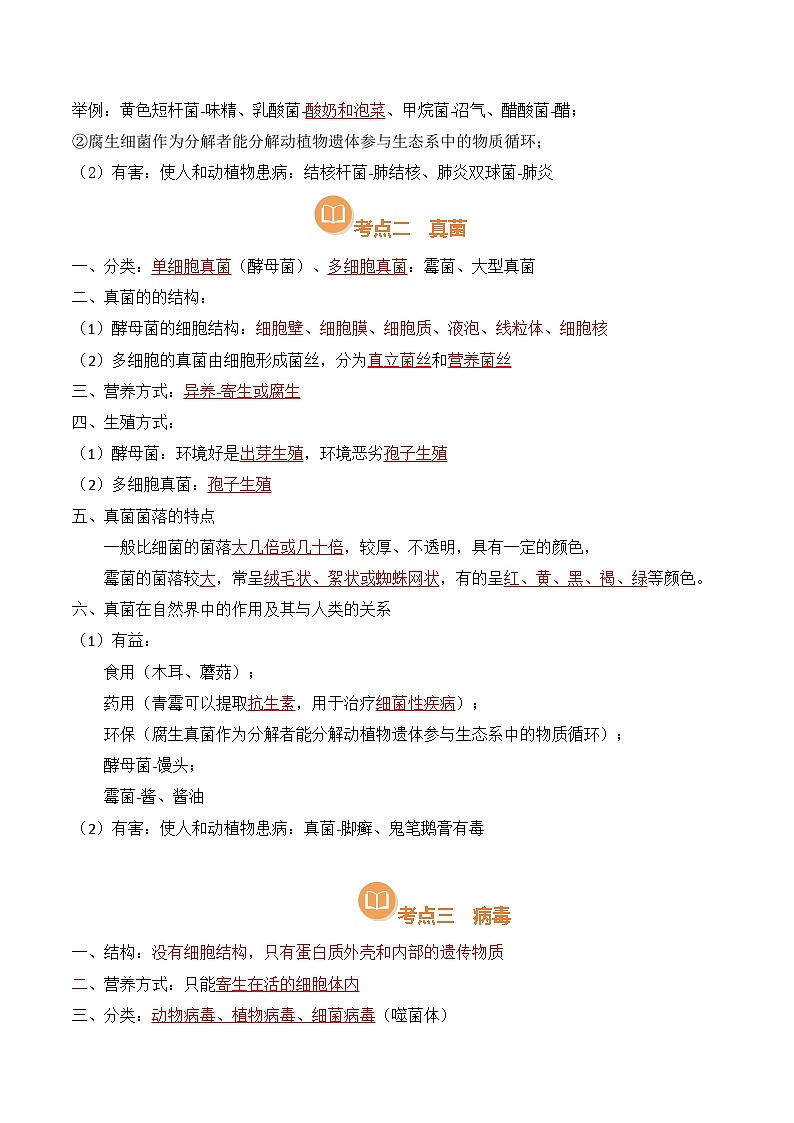 举例：黄色短杆菌-味精、乳酸菌-酸奶和泡菜、甲烷菌-沼气、醋酸菌-醋；
②腐生细菌作为分解者能分解动植物遗体参与生态系中的物质循环；
（2）有害：使人和动植物患病：结核杆菌-肺结核、肺炎双球菌-肺炎

考点二　真菌

一、分类：单细胞真菌（酵母菌）、多细胞真菌：霉菌、大型真菌
二、真菌的的结构：
（1）酵母菌的细胞结构：细胞壁、细胞膜、细胞质、液泡、线粒体、细胞核
（2）多细胞的真菌由细胞形成菌丝，分为直立菌丝和营养菌丝
三、营养方式：异养-寄生或腐生
四、生殖方式：
（1）酵母菌：环境好是出芽生殖，环境恶劣孢子生殖
（2）多细胞真菌：孢子生殖
五、真菌菌落的特点
一般比细菌的菌落大几倍或几十倍，较厚、不透明，具有一定的颜色，
霉菌的菌落较大，常呈绒毛状、絮状或蜘蛛网状，有的呈红、黄、黑、褐、绿等颜色。
六、真菌在自然界中的作用及其与人类的关系
（1）有益：
食用（木耳、蘑菇）；
药用（青霉可以提取抗生素，用于治疗细菌性疾病）；
环保（腐生真菌作为分解者能分解动植物遗体参与生态系中的物质循环）；
酵母菌-馒头；
霉菌-酱、酱油
（2）有害：使人和动植物患病：真菌-脚癣、鬼笔鹅膏有毒

考点三　病毒

一、结构：没有细胞结构，只有蛋白质外壳和内部的遗传物质
二、营养方式：只能寄生在活的细胞体内
三、分类：动物病毒、植物病毒、细菌病毒（噬菌体）